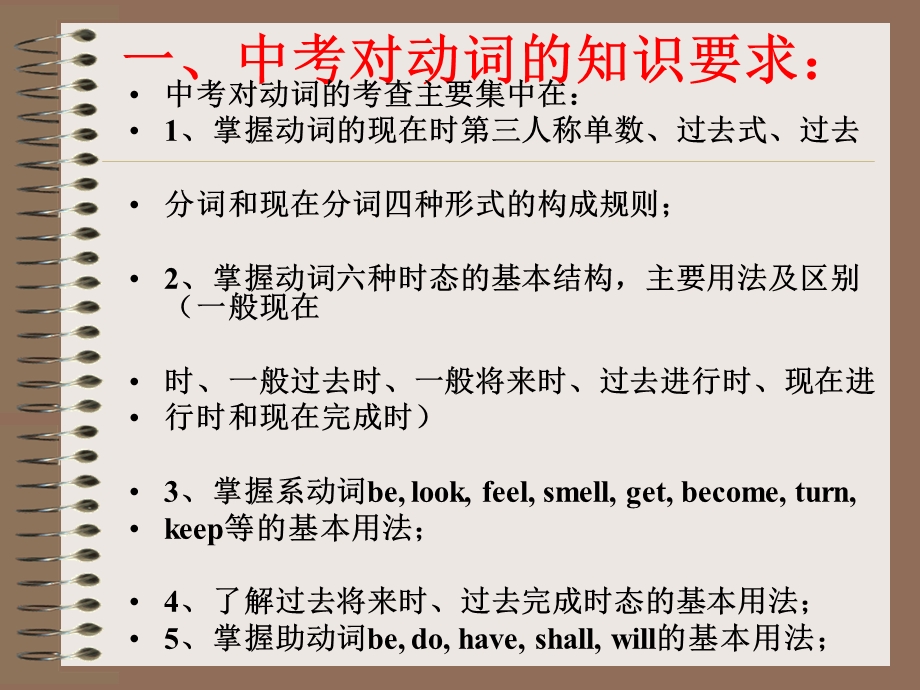 一、中考对动词的知识要求：

• 中考对动词的考查主要集中在：
• 1、掌握动词的现在时第三人称单数、过去式、过去

• 分词和现在分词四种形式的构成规则；

• 2、掌握动词六种时态的基本结构，主要用法及区别（一般现在

• 时、一般过去时、一般将来时、过去进行时、现在进
• 行时和现在完成时）

• 3、掌握系动词be, look, feel, smell, get, become, turn,
• keep等的基本用法；

• 4、了解过去将来时、过去完成时态的基本用法；
• 5、掌握助动词be, do, have, shall, will的基本用法；